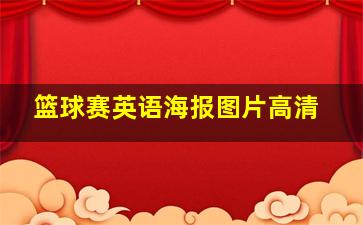 篮球赛英语海报图片高清